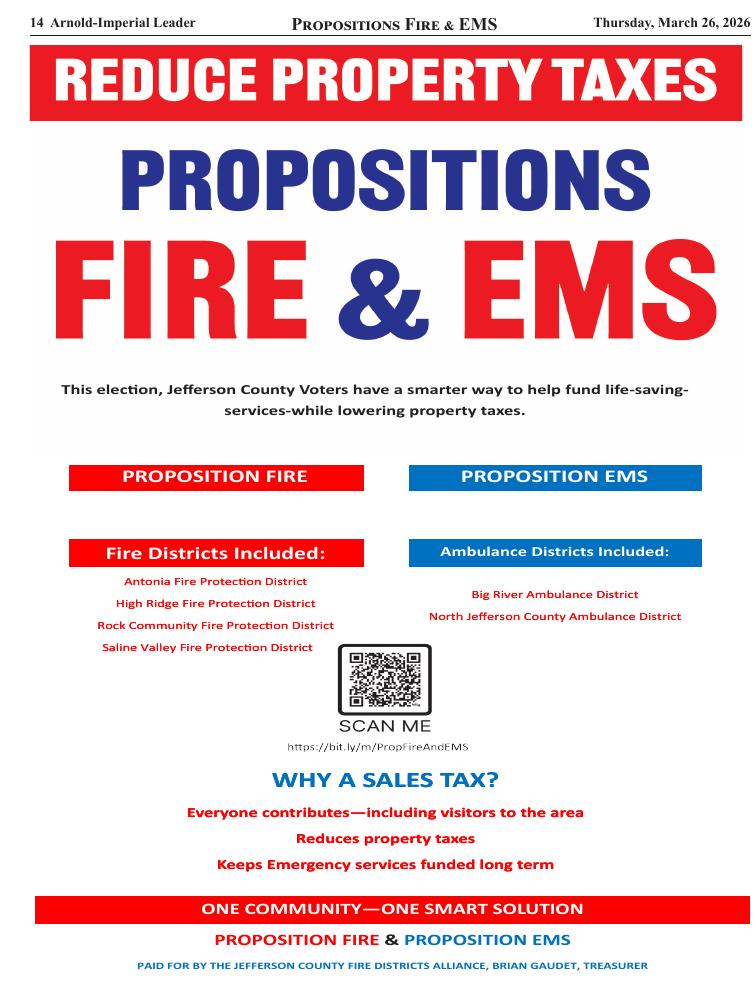 14 Arnold-Imperial Leader PROPOSITIONS FIRE & EMS Thursday, March 26, 2026

REDUCE PROPERTY TAXES

PROPOSITIONS

FIRE & EMS

This election, Jefferson County Voters have a smarter way to help fund life-saving-services-while lowering property taxes.

PROPOSITION FIRE

Fire Districts Included:

Antonia Fire Protection District

High Ridge Fire Protection District

Rock Community Fire Protection District

Saline Valley Fire Protection District

PROPOSITION EMS

Ambulance Districts Included:

Big River Ambulance District

North Jefferson County Ambulance District

SCAN ME

https://bit.ly/m/PropFireAndEMS

WHY A SALES TAX?

Everyone contributes—including visitors to the area

Reduces property taxes

Keeps Emergency services funded long term

ONE COMMUNITY—ONE SMART SOLUTION

PROPOSITION FIRE & PROPOSITION EMS

PAID FOR BY THE JEFFERSON COUNTY FIRE DISTRICTS ALLIANCE, BRIAN GAUDET, TREASURER